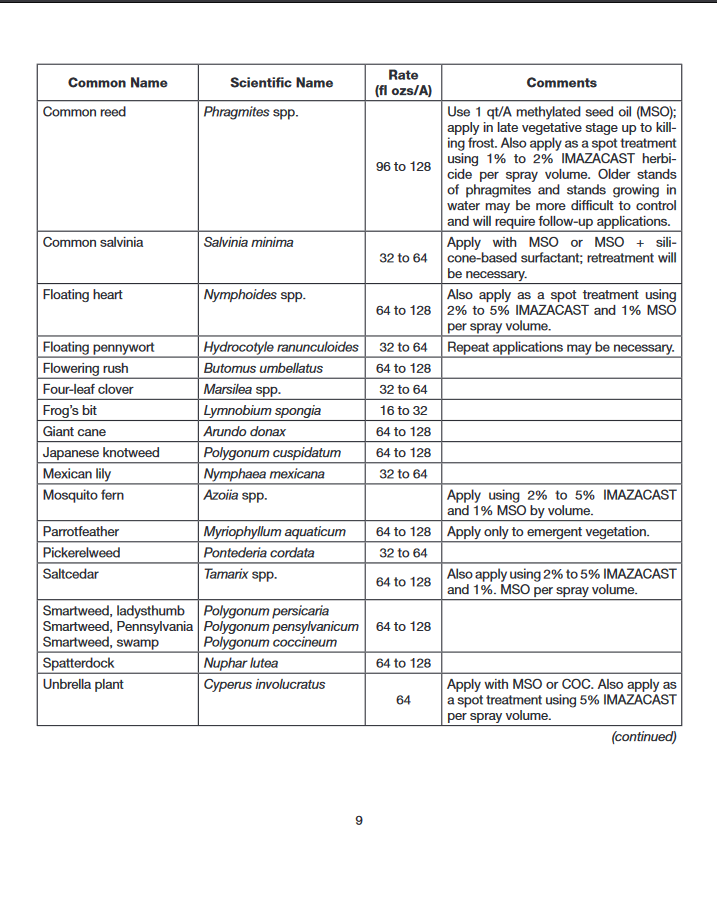 | Common Name | Scientific Name | Rate (fl ozs/A) | Comments |
|---|---|---|---|
| Common reed | Phragmites spp. | 96 to 128 | Use 1 qt/A methylated seed oil (MSO); apply in late vegetative stage up to killing frost. Also apply as a spot treatment using 1% to 2% IMAZACAST herbicide per spray volume. Older stands of phragmites and stands growing in water may be more difficult to control and will require follow-up applications. |
| Common salvinia | Salvinia minima | 32 to 64 | Apply with MSO or MSO + silicone-based surfactant; retreatment will be necessary. |
| Floating heart | Nymphoides spp. | 64 to 128 | Also apply as a spot treatment using 2% to 5% IMAZACAST and 1% MSO per spray volume. |
| Floating pennywort | Hydrocotyle ranunculoides | 32 to 64 | Repeat applications may be necessary. |
| Flowering rush | Butomus umbellatus | 64 to 128 | |
| Four-leaf clover | Marsilea spp. | 32 to 64 | |
| Frog's bit | Lymnobium spongia | 16 to 32 | |
| Giant cane | Arundo donax | 64 to 128 | |
| Japanese knotweed | Polygonum cuspidatum | 64 to 128 | |
| Mexican lily | Nymphaea mexicana | 32 to 64 | |
| Mosquito fern | Azoiia spp. | | Apply using 2% to 5% IMAZACAST and 1% MSO by volume. |
| Parrotfeather | Myriophyllum aquaticum | 64 to 128 | Apply only to emergent vegetation. |
| Pickerelweed | Pontederia cordata | 32 to 64 | |
| Saltcedar | Tamarix spp. | 64 to 128 | Also apply using 2% to 5% IMAZACAST and 1%. MSO per spray volume. |
| Smartweed, ladysthumb Smartweed, Pennsylvania Smartweed, swamp | Polygonum persicaria Polygonum pensylvanicum Polygonum coccineum | 64 to 128 | |
| Spatterdock | Nuphar lutea | 64 to 128 | |
| Unbrella plant | Cyperus involucratus | 64 | Apply with MSO or COC. Also apply as a spot treatment using 5% IMAZACAST per spray volume. |

(continued)

9